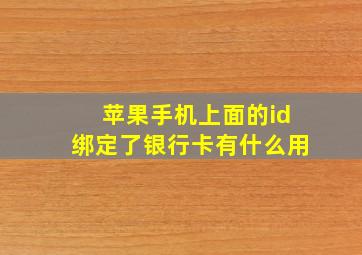 苹果手机上面的id
绑定了银行卡有什么用